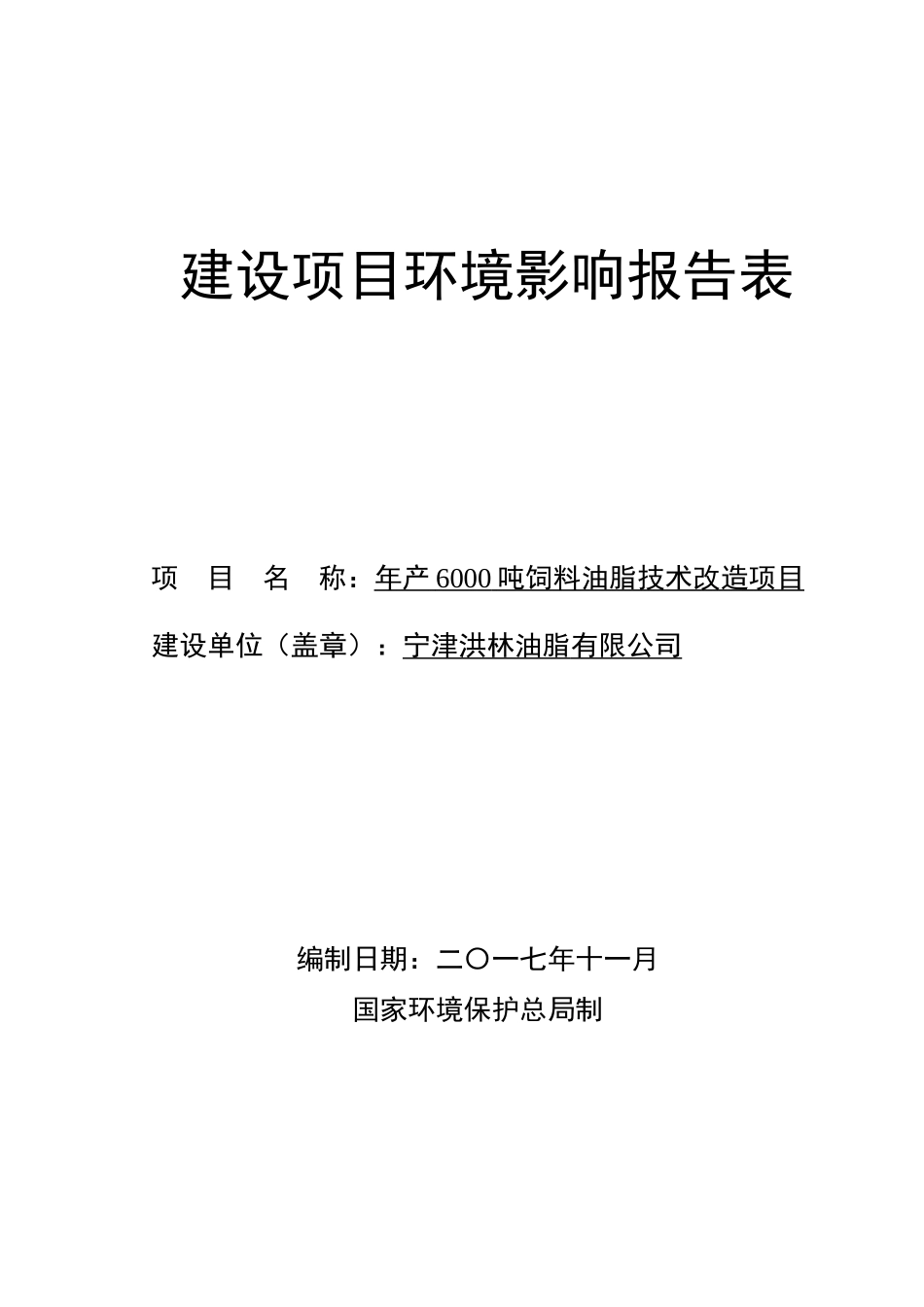 建设项目环境影响报告表

项 目 名 称：年产 6000 吨饲料油脂技术改造项目

建设单位（盖章）：宁津洪林油脂有限公司

编制日期：二〇一七年十一月

国家环境保护总局制